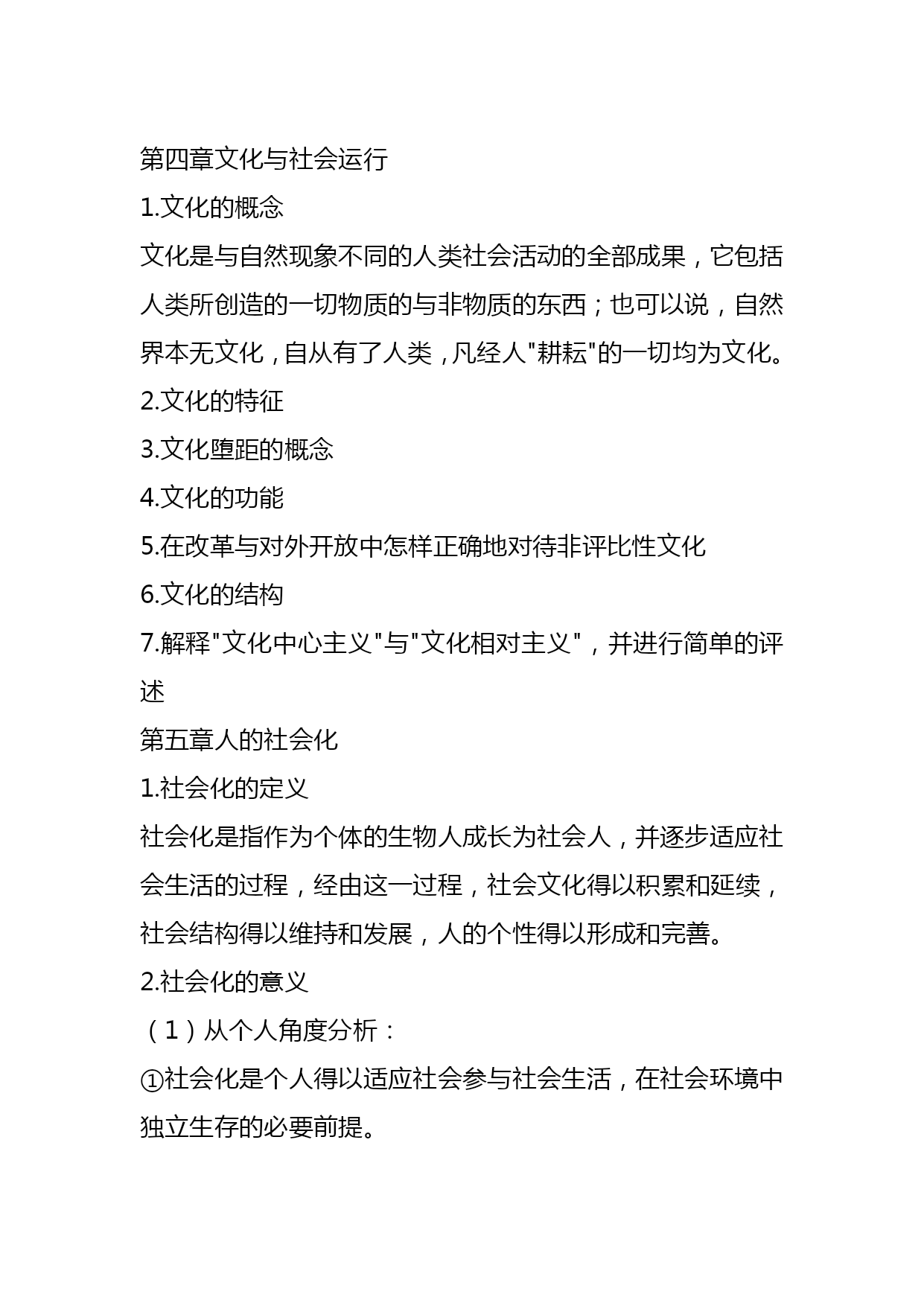 第四章文化与社会运行

1.文化的概念

文化是与自然现象不同的人类社会活动的全部成果，它包括人类所创造的一切物质的与非物质的东西；也可以说，自然界本无文化，自从有了人类，凡经人"耕耘"的一切均为文化。

2.文化的特征

3.文化堕距的概念

4.文化的功能

5.在改革与对外开放中怎样正确地对待非评比性文化

6.文化的结构

7.解释"文化中心主义"与"文化相对主义"，并进行简单的评述

第五章人的社会化

1.社会化的定义

社会化是指作为个体的生物人成长为社会人，并逐步适应社会生活的过程，经由这一过程，社会文化得以积累和延续，社会结构得以维持和发展，人的个性得以形成和完善。

2.社会化的意义

（1）从个人角度分析：

①社会化是个人得以适应社会参与社会生活，在社会环境中独立生存的必要前提。